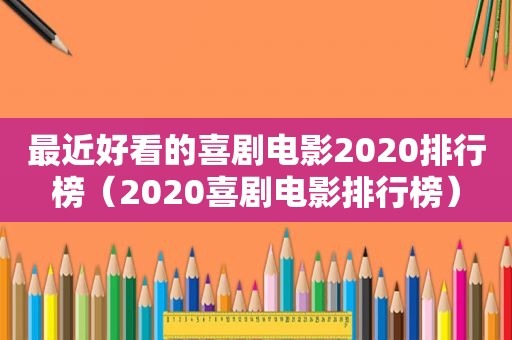 最近好看的喜剧电影2020排行榜（2020喜剧电影排行榜）